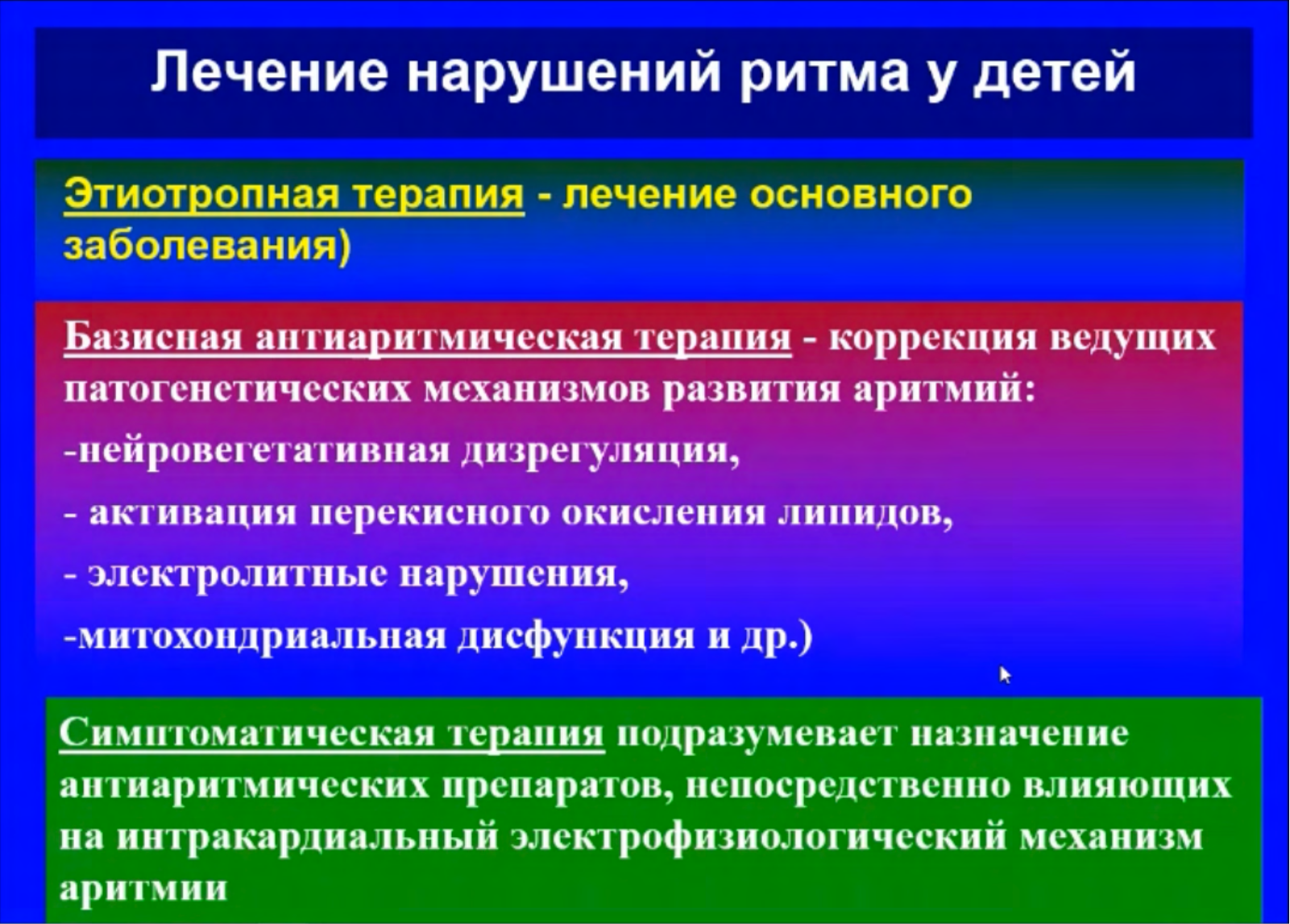 Лечение нарушений ритма у детей

Этиотропная терапия - лечение основного заболевания)

Базисная антиаритмическая терапия - коррекция ведущих патогенетических механизмов развития аритмий:
-нейровегетативная дизрегуляция,
- активация перекисного окисления липидов,
- электролитные нарушения,
-митохондриальная дисфункция и др.)

Симптоматическая терапия подразумевает назначение антиаритмических препаратов, непосредственно влияющих на интракардиальный электрофизиологический механизм аритмии